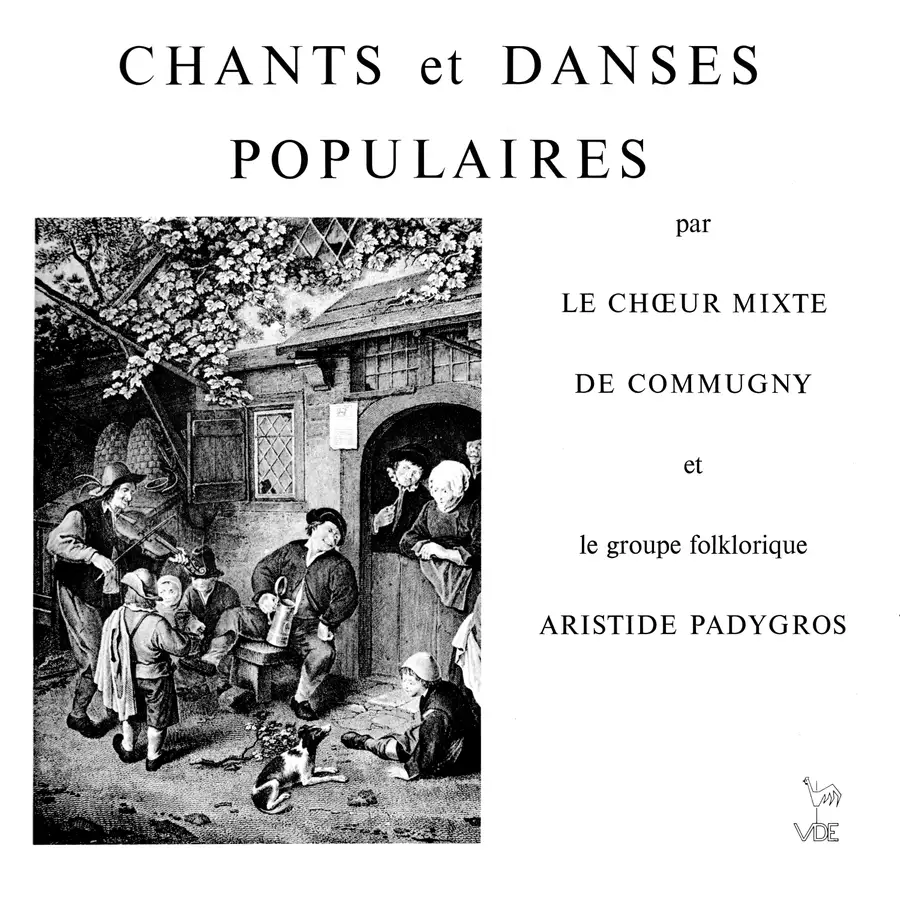 CHANTS et DANSES
POPULAIRES

par

LE CHŒUR MIXTE

DE COMMUGNY

et

le groupe folklorique

ARISTIDE PADYGROS

VDE